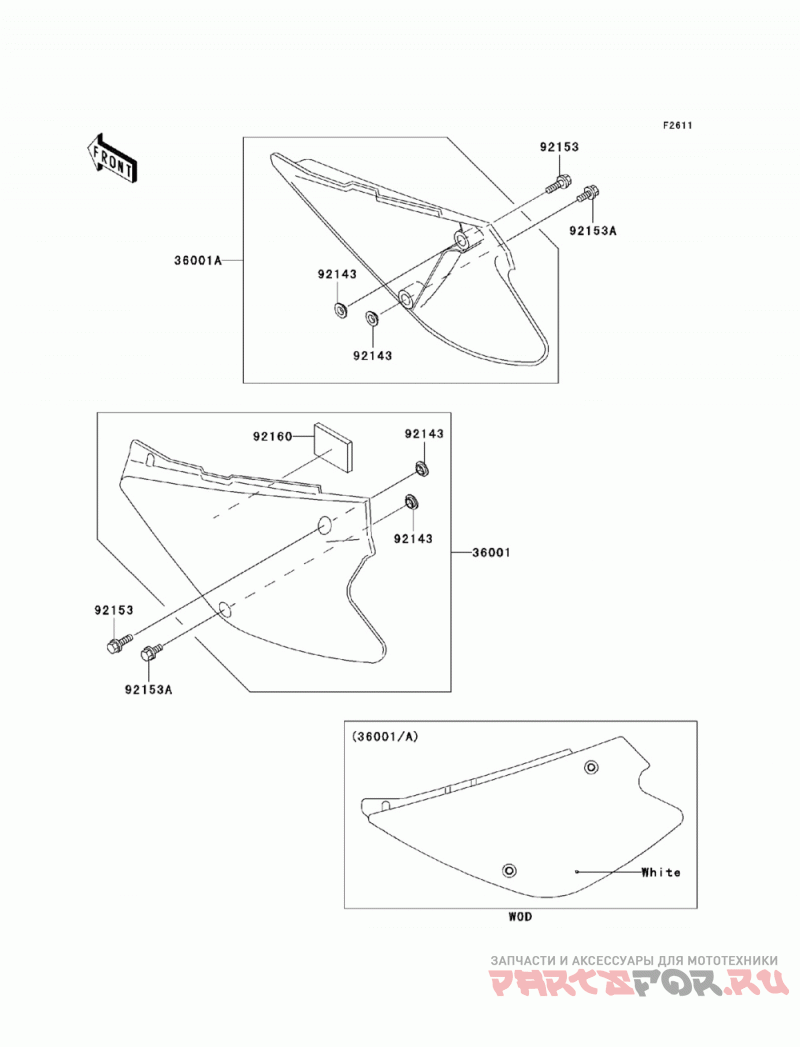 F2611

FRONT

92153
92153A
36001A
92143
92143

92160
92143
92143
36001
92153
92153A

(36001/A)
White
WOD

ЗАПЧАСТИ И АКСЕССУАРЫ ДЛЯ МОТОТЕХНИКИ
PARTSFOR.RU